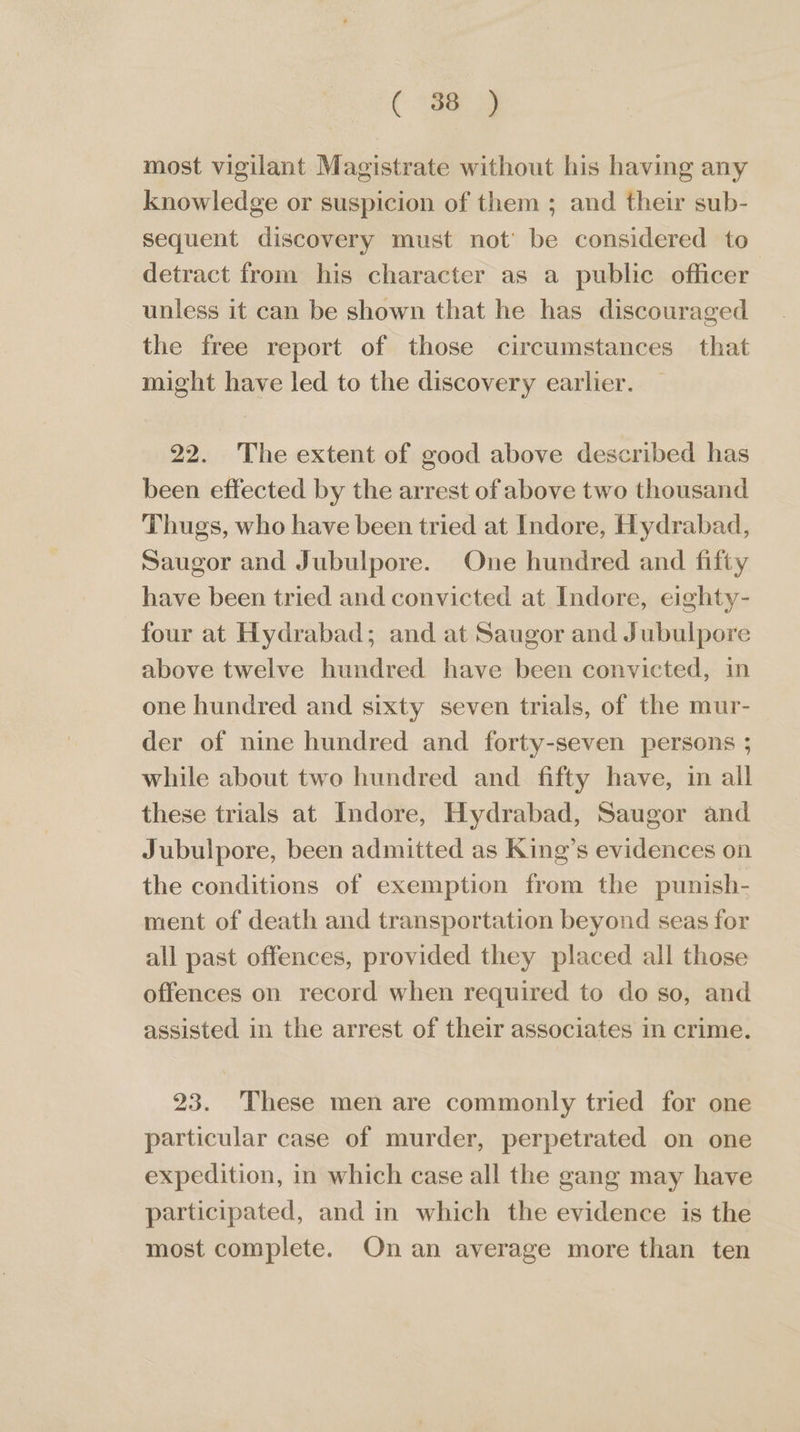 ( 38 )

most vigilant Magistrate without his having any knowledge or suspicion of them ; and their subsequent discovery must not be considered to detract from his character as a public officer unless it can be shown that he has discouraged the free report of those circumstances that might have led to the discovery earlier.

22. The extent of good above described has been effected by the arrest of above two thousand Thugs, who have been tried at Indore, Hydrabad, Saugor and Jubulpore. One hundred and fifty have been tried and convicted at Indore, eighty-four at Hydrabad; and at Saugor and Jubulpore above twelve hundred have been convicted, in one hundred and sixty seven trials, of the murder of nine hundred and forty-seven persons ; while about two hundred and fifty have, in all these trials at Indore, Hydrabad, Saugor and Jubulpore, been admitted as King's evidences on the conditions of exemption from the punishment of death and transportation beyond seas for all past offences, provided they placed all those offences on record when required to do so, and assisted in the arrest of their associates in crime.

23. These men are commonly tried for one particular case of murder, perpetrated on one expedition, in which case all the gang may have participated, and in which the evidence is the most complete. On an average more than ten